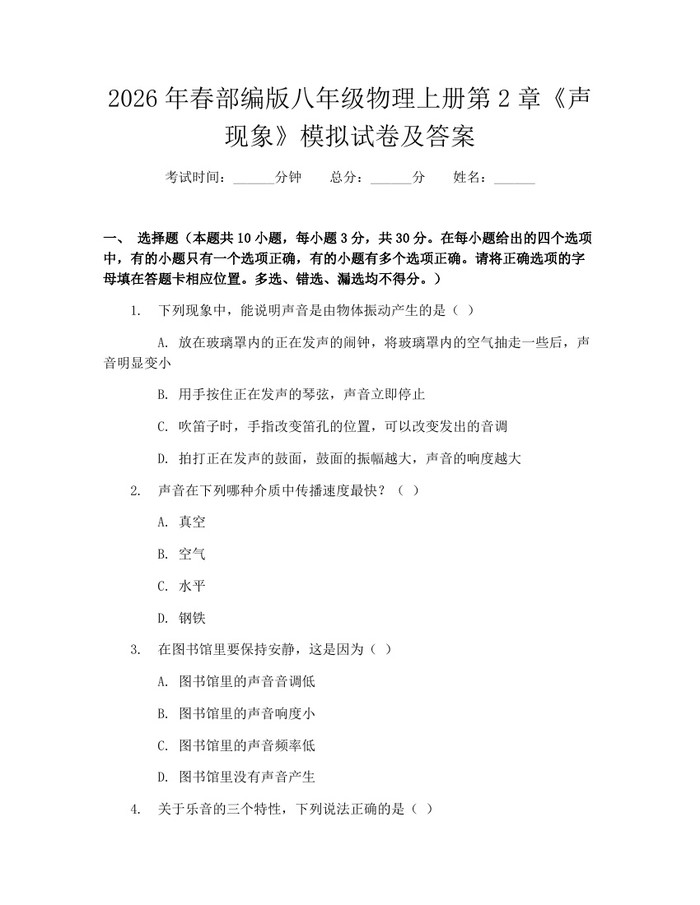 2026年春部编版八年级物理上册第2章《声现象》模拟试卷及答案

考试时间：____分钟 总分：____分 姓名：____

一、 选择题（本题共10小题，每小题3分，共30分。在每小题给出的四个选项中，有的小题只有一个选项正确，有的小题有多个选项正确。请将正确选项的字母填在答题卡相应位置。多选、错选、漏选均不得分。）

1. 下列现象中，能说明声音是由物体振动产生的是（ ）

A. 放在玻璃罩内的正在发声的闹钟，将玻璃罩内的空气抽走一些后，声音明显变小

B. 用手按住正在发声的琴弦，声音立即停止

C. 吹笛子时，手指改变笛孔的位置，可以改变发出的音调

D. 拍打正在发声的鼓面，鼓面的振幅越大，声音的响度越大

2. 声音在下列哪种介质中传播速度最快？（ ）

A. 真空

B. 空气

C. 水平

D. 钢铁

3. 在图书馆里要保持安静，这是因为（ ）

A. 图书馆里的声音音调低

B. 图书馆里的声音响度小

C. 图书馆里的声音频率低

D. 图书馆里没有声音产生

4. 关于乐音的三个特性，下列说法正确的是（ ）